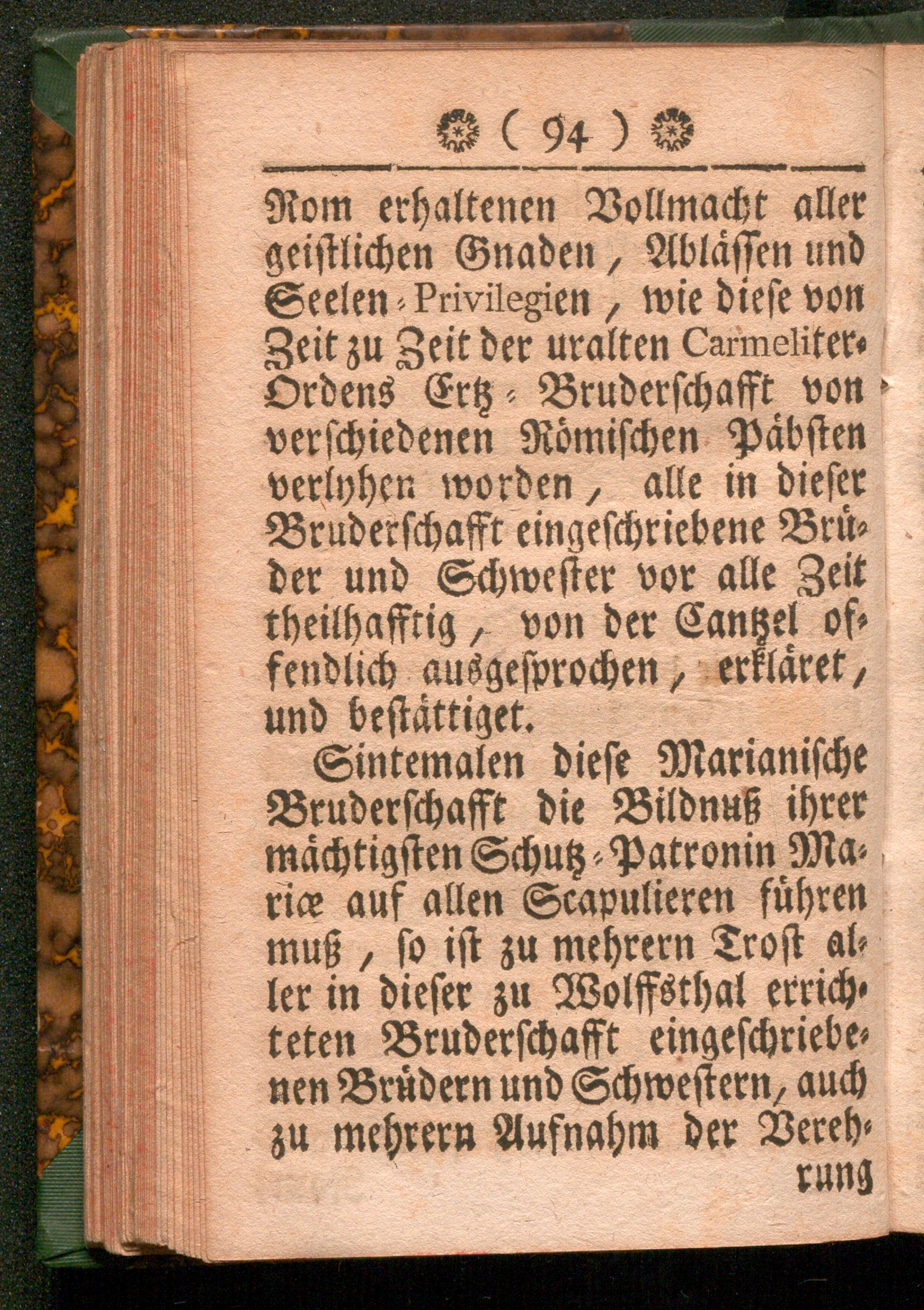 ( 94 )

Rom erhaltenen Vollmacht aller geistlichen Gnaden, Ablässen und Seelen-Privilegien, wie diese von Zeit zu Zeit der uralten Carmeliter-Ordens Ertz-Bruderschafft von verschiedenen Römischen Päbsten verlyhen worden, alle in dieser Bruderschafft eingeschriebene Brüder und Schwester vor alle Zeit theilhafftig, von der Cantzel offendlich ausgesprochen, erkläret, und bestättiget.

Sintemalen diese Marianische Bruderschafft die Bildnuß ihrer mächtigsten Schutz-Patronin Mariæ auf allen Scapulieren führen muß, so ist zu mehrern Trost aller in dieser zu Wolffsthal errichteten Bruderschafft eingeschriebenen Brüdern und Schwestern, auch zu mehrern Aufnahm der Verehrung